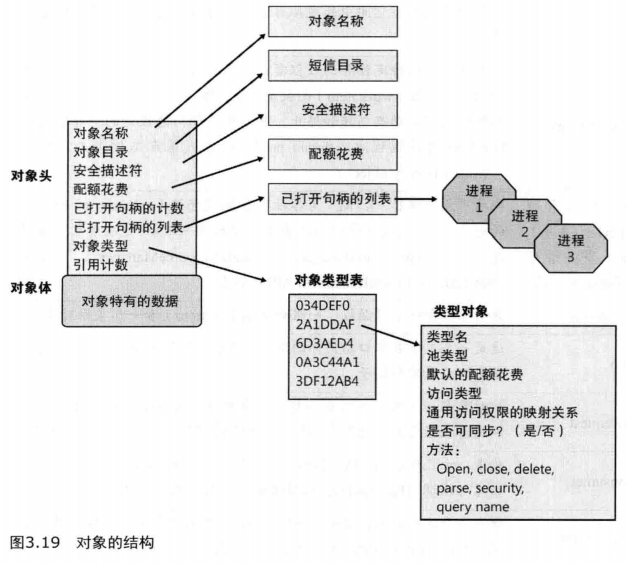 对象名称

短信目录

安全描述符

配额花费

已打开句柄的列表

进程 1

进程 2

进程 3

对象头

对象名称
对象目录
安全描述符
配额花费
已打开句柄的计数
已打开句柄的列表
对象类型
引用计数

对象体

对象特有的数据

对象类型表

034DEF0
2A1DDAF
6D3AED4
0A3C44A1
3DF12AB4

类型对象

类型名
池类型
默认的配额花费
访问类型
通用访问权限的映射关系
是否可同步？（是/否）
方法：
Open, close, delete, parse, security, query name

图3.19　对象的结构